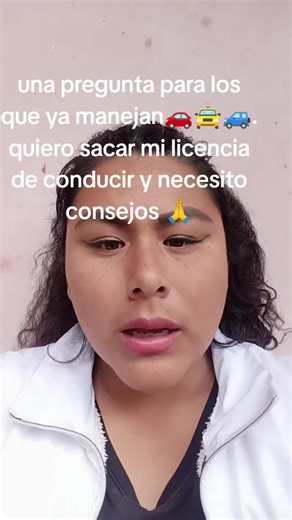 una pregunta para los que ya manejan 🚗🚕🚙. quiero sacar mi licencia de conducir y necesito consejos 🙏